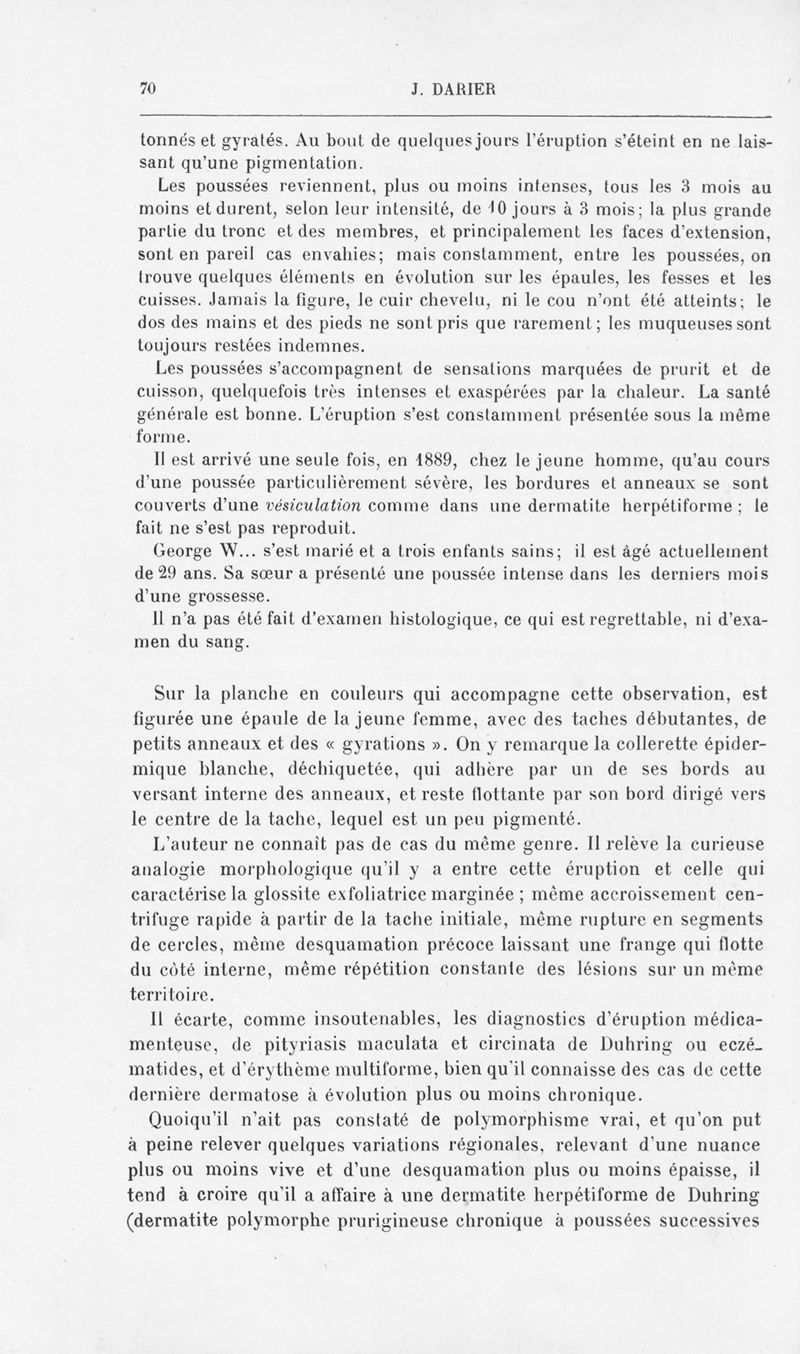 70 J. DARIER

tonnés et gyratés. Au bout de quelques jours l'éruption s'éteint en ne laissant qu'une pigmentation.

Les poussées reviennent, plus ou moins intenses, tous les 3 mois au moins et durent, selon leur intensité, de 10 jours à 3 mois; la plus grande partie du tronc et des membres, et principalement les faces d'extension, sont en pareil cas envahies; mais constamment, entre les poussées, on trouve quelques éléments en évolution sur les épaules, les fesses et les cuisses. Jamais la figure, le cuir chevelu, ni le cou n'ont été atteints; le dos des mains et des pieds ne sont pris que rarement; les muqueuses sont toujours restées indemnes.

Les poussées s'accompagnent de sensations marquées de prurit et de cuisson, quelquefois très intenses et exaspérées par la chaleur. La santé générale est bonne. L'éruption s'est constamment présentée sous la même forme.

Il est arrivé une seule fois, en 1889, chez le jeune homme, qu'au cours d'une poussée particulièrement sévère, les bordures et anneaux se sont couverts d'une vésiculation comme dans une dermatite herpétiforme ; le fait ne s'est pas reproduit.

George W... s'est marié et a trois enfants sains; il est âgé actuellement de 29 ans. Sa sœur a présenté une poussée intense dans les derniers mois d'une grossesse.

Il n'a pas été fait d'examen histologique, ce qui est regrettable, ni d'examen du sang.

Sur la planche en couleurs qui accompagne cette observation, est figurée une épaule de la jeune femme, avec des taches débutantes, de petits anneaux et des « gyrations ». On y remarque la collerette épidermique blanche, déchiquetée, qui adhère par un de ses bords au versant interne des anneaux, et reste flottante par son bord dirigé vers le centre de la tache, lequel est un peu pigmenté.

L'auteur ne connaît pas de cas du même genre. Il relève la curieuse analogie morphologique qu'il y a entre cette éruption et celle qui caractérise la glossite exfoliatrice marginée ; même accroissement centrifuge rapide à partir de la tache initiale, même rupture en segments de cercles, même desquamation précoce laissant une frange qui flotte du côté interne, même répétition constante des lésions sur un même territoire.

Il écarte, comme insoutenables, les diagnostics d'éruption médicamenteuse, de pityriasis maculata et circinata de Duhring ou eczématides, et d'érythème multiforme, bien qu'il connaisse des cas de cette dernière dermatose à évolution plus ou moins chronique.

Quoiqu'il n'ait pas constaté de polymorphisme vrai, et qu'on put à peine relever quelques variations régionales, relevant d'une nuance plus ou moins vive et d'une desquamation plus ou moins épaisse, il tend à croire qu'il a affaire à une dermatite herpétiforme de Duhring (dermatite polymorphe prurigineuse chronique à poussées successives